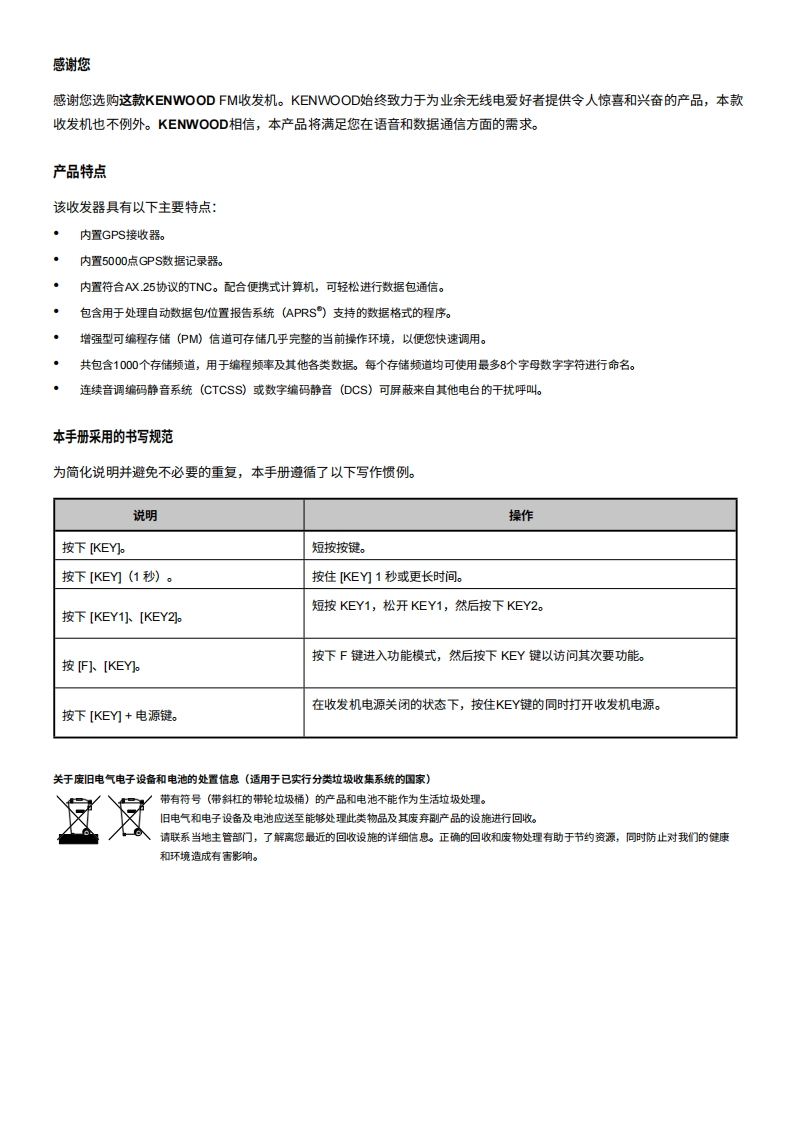 感谢您

感谢您选购这款KENWOOD FM收发机。KENWOOD始终致力于为业余无线电爱好者提供令人惊喜和兴奋的产品，本款收发机也不例外。KENWOOD相信，本产品将满足您在语音和数据通信方面的需求。

产品特点

该收发器具有以下主要特点：

• 内置GPS接收器。
• 内置5000点GPS数据记录器。
• 内置符合AX.25协议的TNC。配合便携式计算机，可轻松进行数据包通信。
• 包含用于处理自动数据包/位置报告系统（APRS®）支持的数据格式的程序。
• 增强型可编程存储（PM）信道可存储几乎完整的当前操作环境，以便您快速调用。
• 共包含1000个存储频道，用于编程频率及其他各类数据。每个存储频道均可使用最多8个字母数字字符进行命名。
• 连续音调编码静音系统（CTCSS）或数字编码静音（DCS）可屏蔽来自其他电台的干扰呼叫。

本手册采用的书写规范

为简化说明并避免不必要的重复，本手册遵循了以下写作惯例。

| 说明 | 操作 |
|---|---|
| 按下 [KEY]。 | 短按按键。 |
| 按下 [KEY]（1 秒）。 | 按住 [KEY] 1 秒或更长时间。 |
| 按下 [KEY1]、[KEY2]。 | 短按 KEY1，松开 KEY1，然后按下 KEY2。 |
| 按 [F]、[KEY]。 | 按下 F 键进入功能模式，然后按下 KEY 键以访问其次要功能。 |
| 按下 [KEY] + 电源键。 | 在收发机电源关闭的状态下，按住KEY键的同时打开收发机电源。 |

关于废旧电气电子设备和电池的处置信息（适用于已实行分类垃圾收集系统的国家）

带有符号（带斜杠的带轮垃圾桶）的产品和电池不能作为生活垃圾处理。
旧电气和电子设备及电池应送至能够处理此类物品及其废弃副产品的设施进行回收。
请联系当地主管部门，了解离您最近的回收设施的详细信息。正确的回收和废物处理有助于节约资源，同时防止对我们的健康和环境造成有害影响。